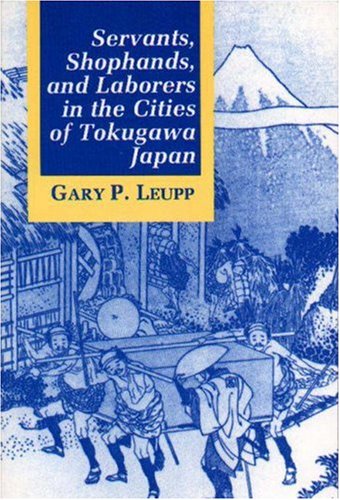 Servants, Shophands, and Laborers in the Cities of Tokugawa Japan

GARY P. LEUPP